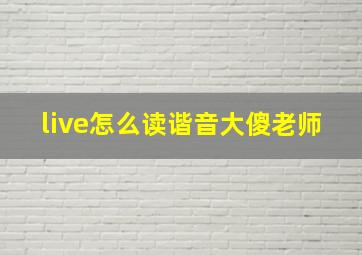 live怎么读谐音大傻老师